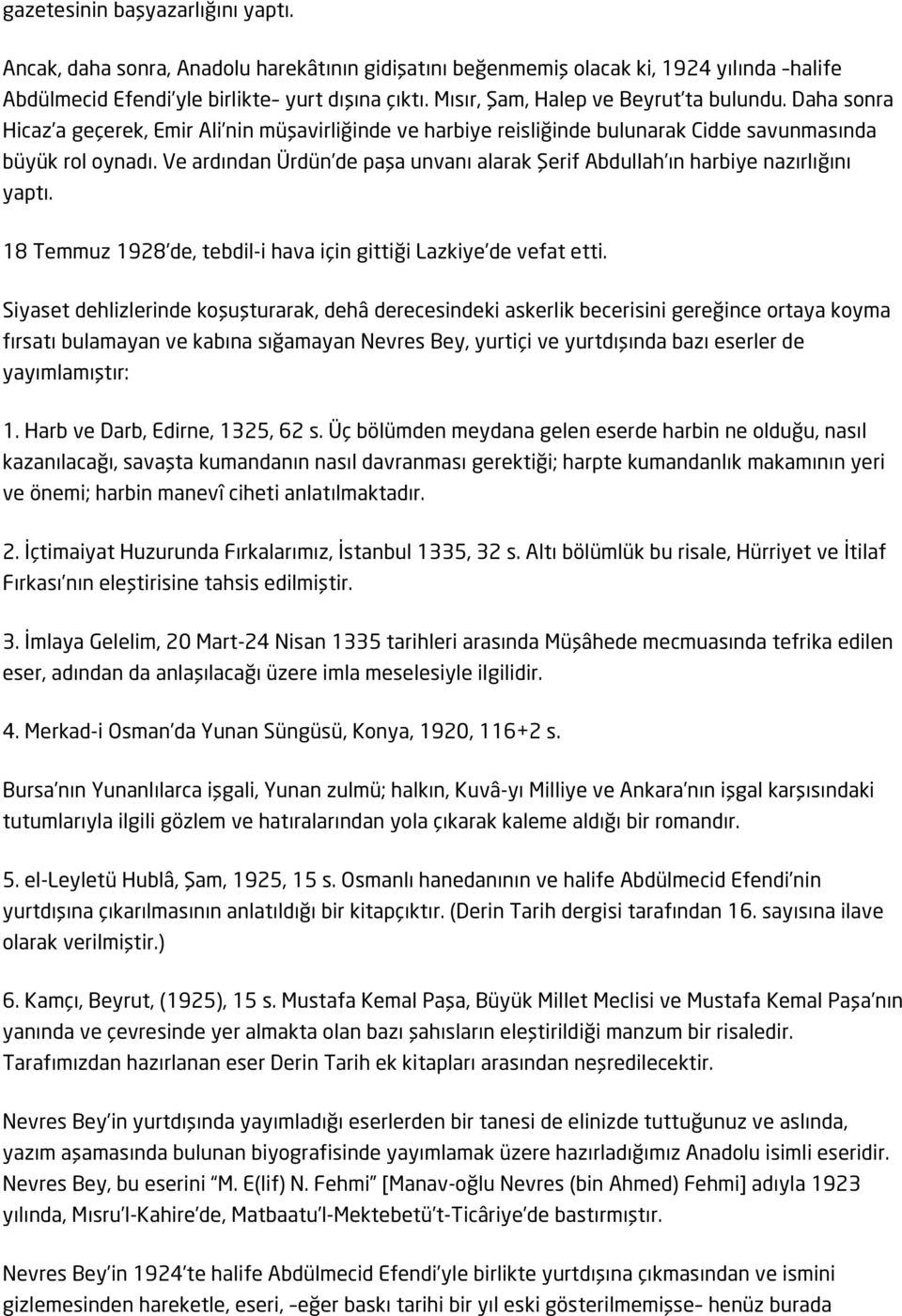 gazetesinin başyazarlığını yaptı.

Ancak, daha sonra, Anadolu harekâtının gidişatını beğenmemiş olacak ki, 1924 yılında –halife Abdülmecid Efendi'yle birlikte– yurt dışına çıktı. Mısır, Şam, Halep ve Beyrut'ta bulundu. Daha sonra Hicaz'a geçerek, Emir Ali'nin müşavirliğinde ve harbiye reisliğinde bulunarak Cidde savunmasında büyük rol oynadı. Ve ardından Ürdün'de paşa unvanı alarak Şerif Abdullah'ın harbiye nazırlığını yaptı.

18 Temmuz 1928'de, tebdil-i hava için gittiği Lazkiye'de vefat etti.

Siyaset dehlizlerinde koşuşturarak, dehâ derecesindeki askerlik becerisini gereğince ortaya koyma fırsatı bulamayan ve kabına sığamayan Nevres Bey, yurtiçi ve yurtdışında bazı eserler de yayımlamıştır:

1. Harb ve Darb, Edirne, 1325, 62 s. Üç bölümden meydana gelen eserde harbin ne olduğu, nasıl kazanılacağı, savaşta kumandanın nasıl davranması gerektiği; harpte kumandanlık makamının yeri ve önemi; harbin manevî ciheti anlatılmaktadır.

2. İçtimaiyat Huzurunda Fırkalarımız, İstanbul 1335, 32 s. Altı bölümlük bu risale, Hürriyet ve İtilaf Fırkası'nın eleştirisine tahsis edilmiştir.

3. İmlaya Gelelim, 20 Mart-24 Nisan 1335 tarihleri arasında Müşâhede mecmuasında tefrika edilen eser, adından da anlaşılacağı üzere imla meselesiyle ilgilidir.

4. Merkad-i Osman'da Yunan Süngüsü, Konya, 1920, 116+2 s.

Bursa'nın Yunanlılarca işgali, Yunan zulmü; halkın, Kuvâ-yı Milliye ve Ankara'nın işgal karşısındaki tutumlarıyla ilgili gözlem ve hatıralarından yola çıkarak kaleme aldığı bir romandır.

5. el-Leyletü Hublâ, Şam, 1925, 15 s. Osmanlı hanedanının ve halife Abdülmecid Efendi'nin yurtdışına çıkarılmasının anlatıldığı bir kitapçıktır. (Derin Tarih dergisi tarafından 16. sayısına ilave olarak verilmiştir.)

6. Kamçı, Beyrut, (1925), 15 s. Mustafa Kemal Paşa, Büyük Millet Meclisi ve Mustafa Kemal Paşa'nın yanında ve çevresinde yer almakta olan bazı şahısların eleştirildiği manzum bir risaledir. Tarafımızdan hazırlanan eser Derin Tarih ek kitapları arasından neşredilecektir.

Nevres Bey'in yurtdışında yayımladığı eserlerden bir tanesi de elinizde tuttuğunuz ve aslında, yazım aşamasında bulunan biyografisinde yayımlamak üzere hazırladığımız Anadolu isimli eseridir. Nevres Bey, bu eserini "M. E(lif) N. Fehmi" [Manav-oğlu Nevres (bin Ahmed) Fehmi] adıyla 1923 yılında, Mısru'l-Kahire'de, Matbaatu'l-Mektebetü't-Ticâriye'de bastırmıştır.

Nevres Bey'in 1924'te halife Abdülmecid Efendi'yle birlikte yurtdışına çıkmasından ve ismini gizlemesinden hareketle, eseri, –eğer baskı tarihi bir yıl eski gösterilmemişse– henüz burada